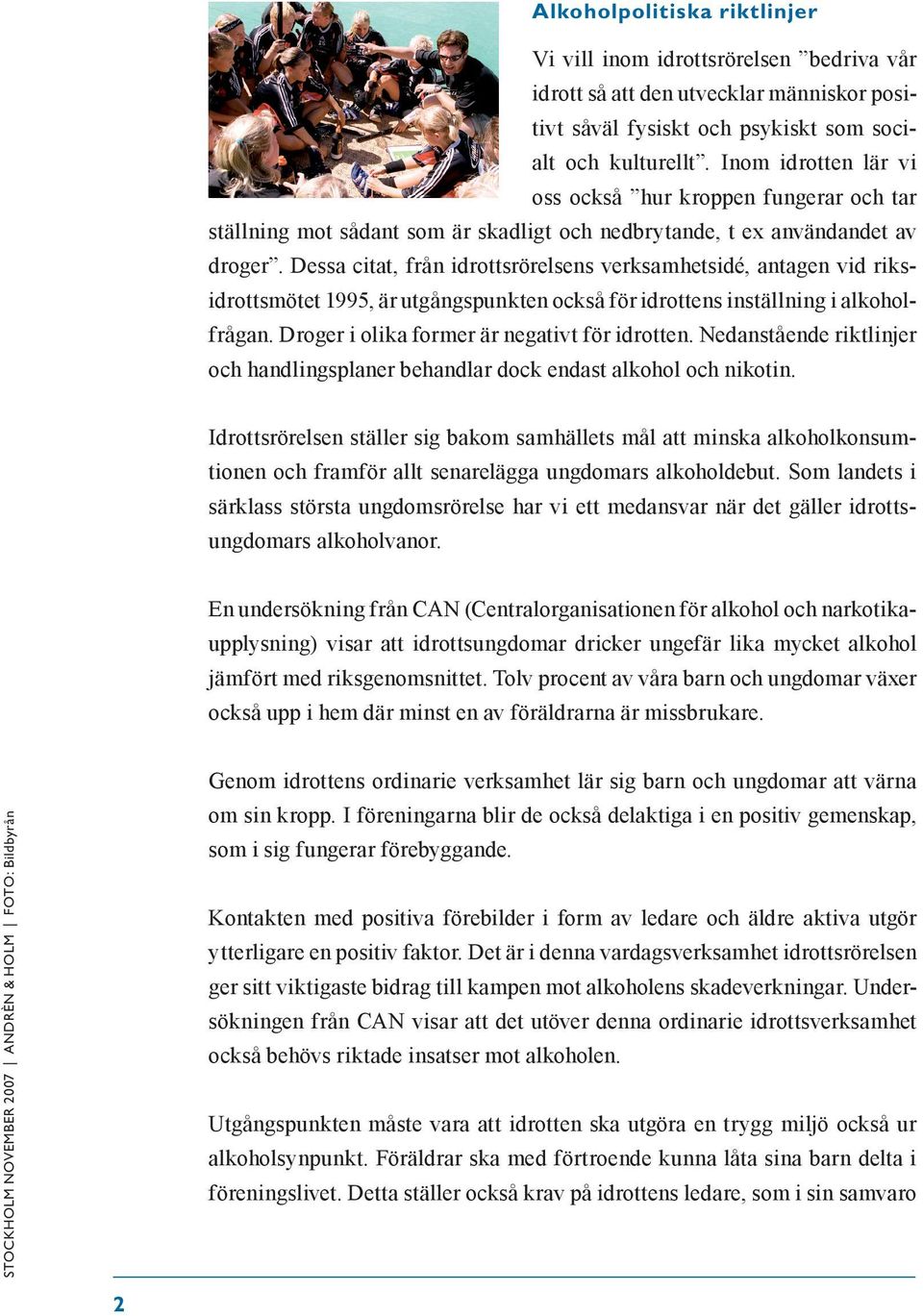 Alkoholpolitiska riktlinjer

Vi vill inom idrottsrörelsen ”bedriva vår idrott så att den utvecklar människor positivt såväl fysiskt och psykiskt som socialt och kulturellt”. Inom idrotten lär vi oss också ”hur kroppen fungerar och tar ställning mot sådant som är skadligt och nedbrytande, t ex användandet av droger”. Dessa citat, från idrottsrörelsens verksamhetsidé, antagen vid riksidrottsmötet 1995, är utgångspunkten också för idrottens inställning i alkoholfrågan. Droger i olika former är negativt för idrotten. Nedanstående riktlinjer och handlingsplaner behandlar dock endast alkohol och nikotin.

Idrottsrörelsen ställer sig bakom samhällets mål att minska alkoholkonsumtionen och framför allt senarelägga ungdomars alkoholdebut. Som landets i särklass största ungdomsrörelse har vi ett medansvar när det gäller idrottsungdomars alkoholvanor.

En undersökning från CAN (Centralorganisationen för alkohol och narkotikaupplysning) visar att idrottsungdomar dricker ungefär lika mycket alkohol jämfört med riksgenomsnittet. Tolv procent av våra barn och ungdomar växer också upp i hem där minst en av föräldrarna är missbrukare.

Genom idrottens ordinarie verksamhet lär sig barn och ungdomar att värna om sin kropp. I föreningarna blir de också delaktiga i en positiv gemenskap, som i sig fungerar förebyggande.

Kontakten med positiva förebilder i form av ledare och äldre aktiva utgör ytterligare en positiv faktor. Det är i denna vardagsverksamhet idrottsrörelsen ger sitt viktigaste bidrag till kampen mot alkoholens skadeverkningar. Undersökningen från CAN visar att det utöver denna ordinarie idrottsverksamhet också behövs riktade insatser mot alkoholen.

Utgångspunkten måste vara att idrotten ska utgöra en trygg miljö också ur alkoholsynpunkt. Föräldrar ska med förtroende kunna låta sina barn delta i föreningslivet. Detta ställer också krav på idrottens ledare, som i sin samvaro

STOCKHOLM NOVEMBER 2007 | ANDRÉN & HOLM | FOTO: Bildbyrån

2